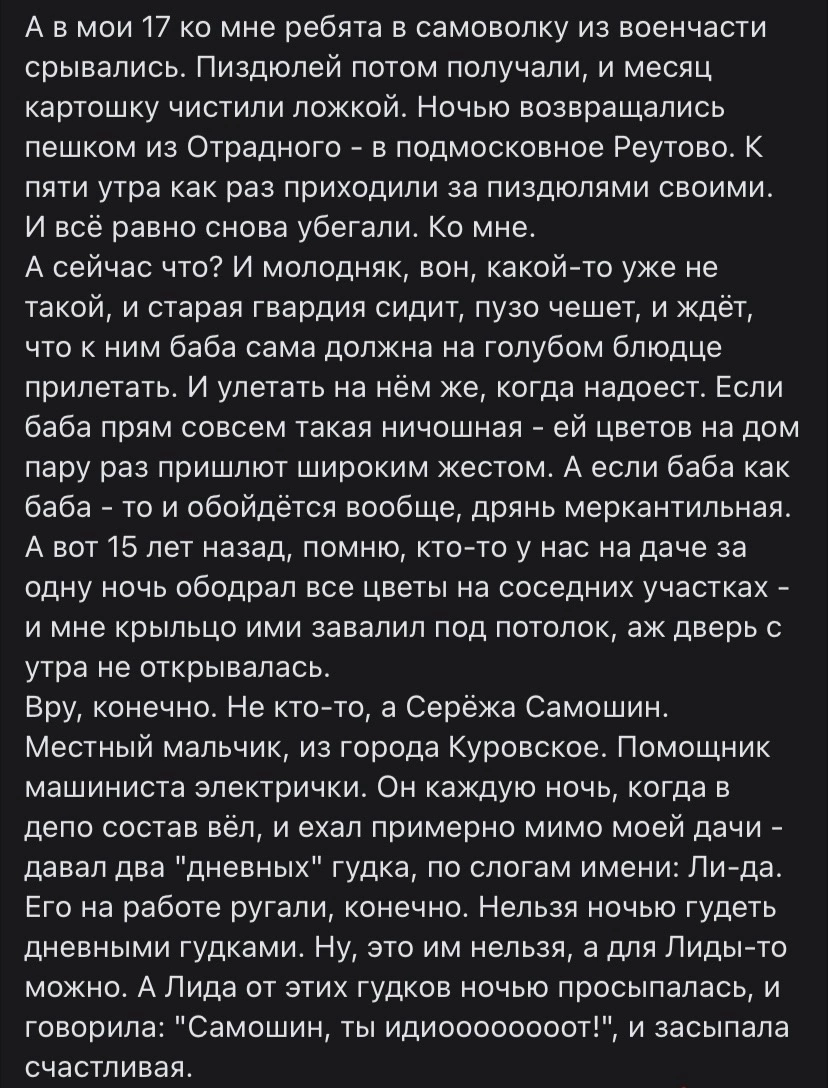 А в мои 17 ко мне ребята в самоволку из военчасти срывались. Пиздюлей потом получали, и месяц картошку чистили ложкой. Ночью возвращались пешком из Отрадного - в подмосковное Реутово. К пяти утра как раз приходили за пиздюлями своими. И всё равно снова убегали. Ко мне.
А сейчас что? И молодняк, вон, какой-то уже не такой, и старая гвардия сидит, пузо чешет, и ждёт, что к ним баба сама должна на голубом блюдце прилетать. И улетать на нём же, когда надоест. Если баба прям совсем такая ничошная - ей цветов на дом пару раз пришлют широким жестом. А если баба как баба - то и обойдётся вообще, дрянь меркантильная.
А вот 15 лет назад, помню, кто-то у нас на даче за одну ночь ободрал все цветы на соседних участках - и мне крыльцо ими завалил под потолок, аж дверь с утра не открывалась.
Вру, конечно. Не кто-то, а Серёжа Самошин. Местный мальчик, из города Куровское. Помощник машиниста электрички. Он каждую ночь, когда в депо состав вёл, и ехал примерно мимо моей дачи - давал два "дневных" гудка, по слогам имени: Ли-да. Его на работе ругали, конечно. Нельзя ночью гудеть дневными гудками. Ну, это им нельзя, а для Лиды-то можно. А Лида от этих гудков ночью просыпалась, и говорила: "Самошин, ты идиоооооооот!", и засыпала счастливая.